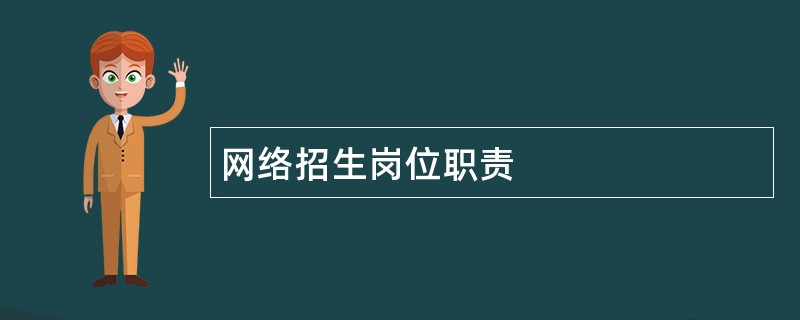 网络招生岗位职责